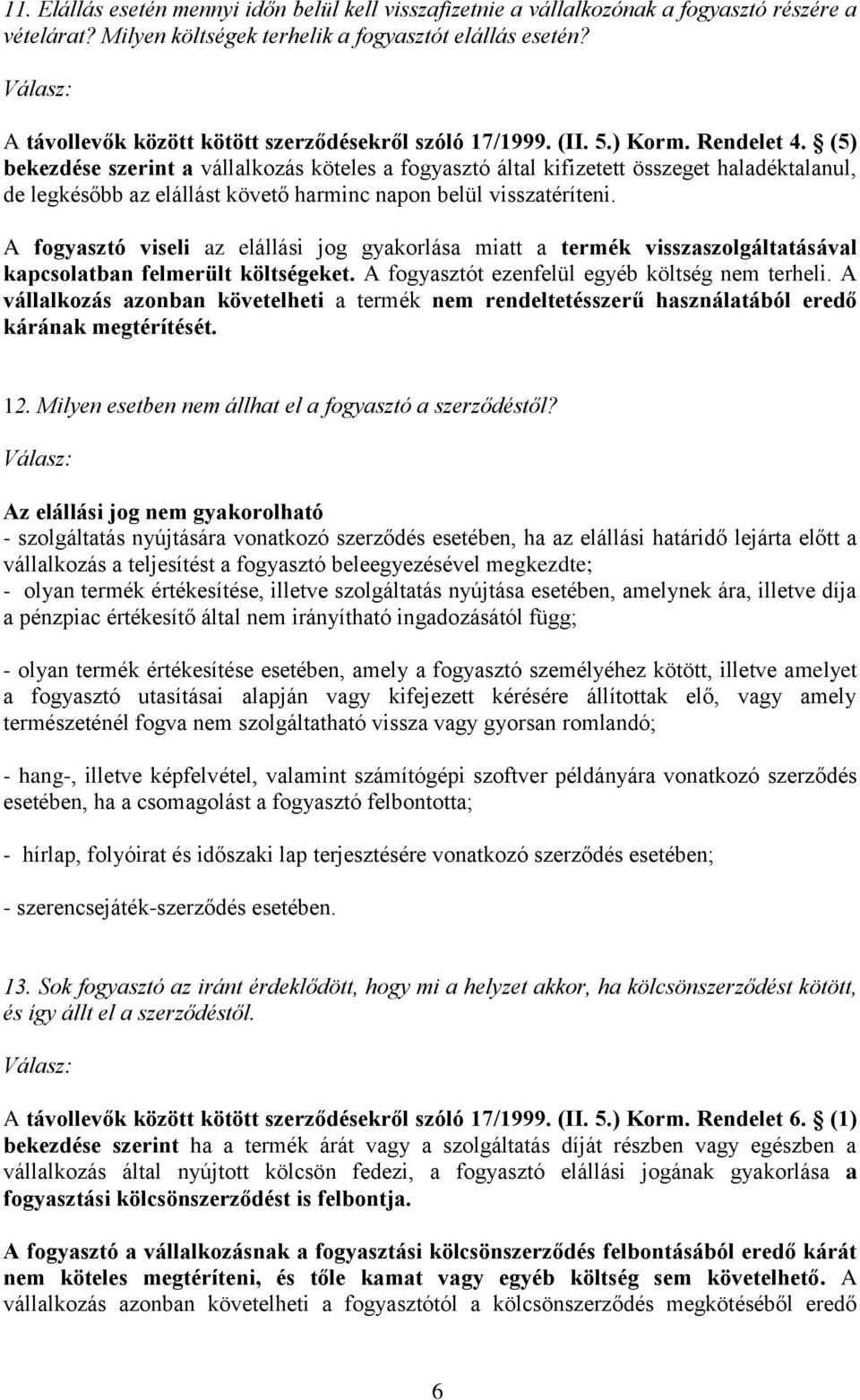 11. Elállás esetén mennyi időn belül kell visszafizetnie a vállalkozónak a fogyasztó részére a vételárat? Milyen költségek terhelik a fogyasztót elállás esetén?

Válasz:

A távollevők között kötött szerződésekről szóló 17/1999. (II. 5.) Korm. Rendelet 4. § (5) bekezdése szerint a vállalkozás köteles a fogyasztó által kifizetett összeget haladéktalanul, de legkésőbb az elállást követő harminc napon belül visszatéríteni.

A fogyasztó viseli az elállási jog gyakorlása miatt a termék visszaszolgáltatásával kapcsolatban felmerült költségeket. A fogyasztót ezenfelül egyéb költség nem terheli. A vállalkozás azonban követelheti a termék nem rendeltetésszerű használatából eredő kárának megtérítését.

12. Milyen esetben nem állhat el a fogyasztó a szerződéstől?

Válasz:

Az elállási jog nem gyakorolható
- szolgáltatás nyújtására vonatkozó szerződés esetében, ha az elállási határidő lejárta előtt a vállalkozás a teljesítést a fogyasztó beleegyezésével megkezdte;
- olyan termék értékesítése, illetve szolgáltatás nyújtása esetében, amelynek ára, illetve díja a pénzpiac értékesítő által nem irányítható ingadozásától függ;

- olyan termék értékesítése esetében, amely a fogyasztó személyéhez kötött, illetve amelyet a fogyasztó utasításai alapján vagy kifejezett kérésére állítottak elő, vagy amely természeténél fogva nem szolgáltatható vissza vagy gyorsan romlandó;

- hang-, illetve képfelvétel, valamint számítógépi szoftver példányára vonatkozó szerződés esetében, ha a csomagolást a fogyasztó felbontotta;

- hírlap, folyóirat és időszaki lap terjesztésére vonatkozó szerződés esetében;

- szerencsejáték-szerződés esetében.

13. Sok fogyasztó az iránt érdeklődött, hogy mi a helyzet akkor, ha kölcsönszerződést kötött, és így állt el a szerződéstől.

Válasz:

A távollevők között kötött szerződésekről szóló 17/1999. (II. 5.) Korm. Rendelet 6. § (1) bekezdése szerint ha a termék árát vagy a szolgáltatás díját részben vagy egészben a vállalkozás által nyújtott kölcsön fedezi, a fogyasztó elállási jogának gyakorlása a fogyasztási kölcsönszerződést is felbontja.

A fogyasztó a vállalkozásnak a fogyasztási kölcsönszerződés felbontásából eredő kárát nem köteles megtéríteni, és tőle kamat vagy egyéb költség sem követelhető. A vállalkozás azonban követelheti a fogyasztótól a kölcsönszerződés megkötéséből eredő

6